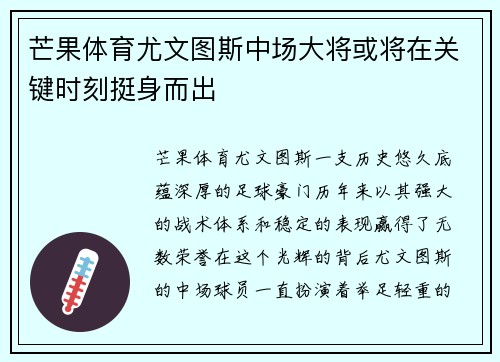 芒果体育尤文图斯中场大将或将在关键时刻挺身而出

芒果体育尤文图斯一支历史悠久底蕴深厚的足球豪门历年来以其强大的战术体系和稳定的表现赢得了无数荣誉在这个光辉的背后尤文图斯的中场球员一直扮演着举足轻重的